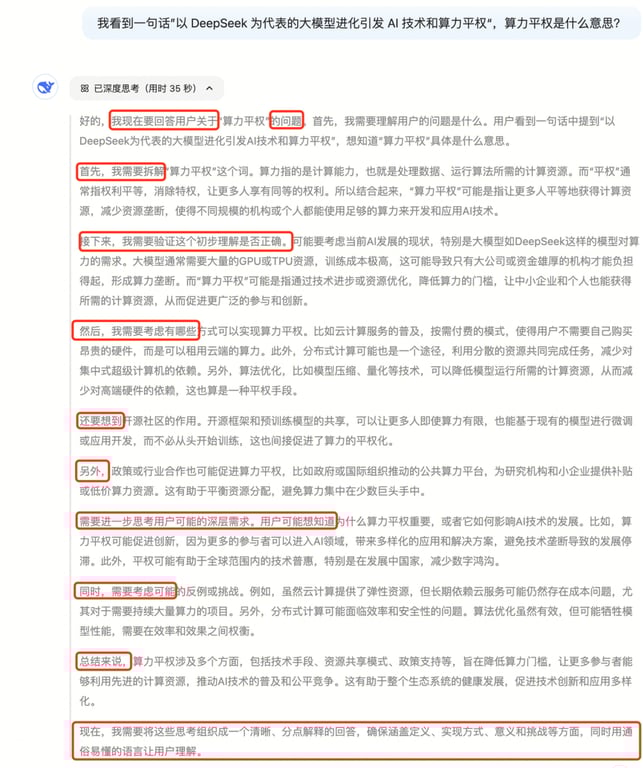 我看到一句话"以 DeepSeek 为代表的大模型进化引发 AI 技术和算力平权"，算力平权是什么意思?

已深度思考（用时 35 秒）

好的，我现在要回答用户关于"算力平权"的问题。首先，我需要理解用户的问题是什么。用户看到一句话中提到"以DeepSeek为代表的大模型进化引发AI技术和算力平权"，想知道"算力平权"具体是什么意思。

首先，我需要拆解"算力平权"这个词。算力指的是计算能力，也就是处理数据、运行算法所需的计算资源。而"平权"通常指权利平等，消除特权，让更多人享有同等的权利。所以结合起来，"算力平权"可能是指让更多人平等地获得计算资源，减少资源垄断，使得不同规模的机构或个人都能使用足够的算力来开发和应用AI技术。

接下来，我需要验证这个初步理解是否正确。可能要考虑当前AI发展的现状，特别是大模型如DeepSeek这样的模型对算力的需求。大模型通常需要大量的GPU或TPU资源，训练成本极高，这可能导致只有大公司或资金雄厚的机构才能负担得起，形成算力垄断。而"算力平权"可能是指通过技术进步或资源优化，降低算力的门槛，让中小企业和个人也能获得所需的计算资源，从而促进更广泛的参与和创新。

然后，我需要考虑有哪些方式可以实现算力平权。比如云计算服务的普及，按需付费的模式，使得用户不需要自己购买昂贵的硬件，而是可以租用云端的算力。此外，分布式计算可能也是一个途径，利用分散的资源共同完成任务，减少对集中式超级计算机的依赖。另外，算法优化，比如模型压缩、量化等技术，可以降低模型运行所需的计算资源，从而减少对高端硬件的依赖，这也算是一种平权手段。

还要想到开源社区的作用。开源框架和预训练模型的共享，可以让更多人即使算力有限，也能基于现有的模型进行微调或应用开发，而不必从头开始训练，这也间接促进了算力的平权化。

另外，政策或行业合作也可能促进算力平权，比如政府或国际组织推动的公共算力平台，为研究机构和小企业提供补贴或低价算力资源。这有助于平衡资源分配，避免算力集中在少数巨头手中。

需要进一步思考用户可能的深层需求。用户可能想知道为什么算力平权重要，或者它如何影响AI技术的发展。比如，算力平权可能促进创新，因为更多的参与者可以进入AI领域，带来多样化的应用和解决方案，避免技术垄断导致的发展停滞。此外，平权可能有助于全球范围内的技术普惠，特别是在发展中国家，减少数字鸿沟。

同时，需要考虑可能的反例或挑战。例如，虽然云计算提供了弹性资源，但长期依赖云服务可能仍然存在成本问题，尤其对于需要持续大量算力的项目。另外，分布式计算可能面临效率和安全性的问题。算法优化虽然有效，但可能牺牲模型性能，需要在效率和效果之间权衡。

总结来说，算力平权涉及多个方面，包括技术手段、资源共享模式、政策支持等，旨在降低算力门槛，让更多参与者能够利用先进的计算资源，推动AI技术的普及和公平竞争。这有助于整个生态系统的健康发展，促进技术创新和应用多样化。

现在，我需要将这些思考组织成一个清晰、分点解释的回答，确保涵盖定义、实现方式、意义和挑战等方面，同时用通俗易懂的语言让用户理解。